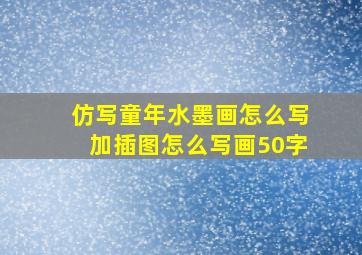 仿写童年水墨画怎么写
加插图怎么写画50字